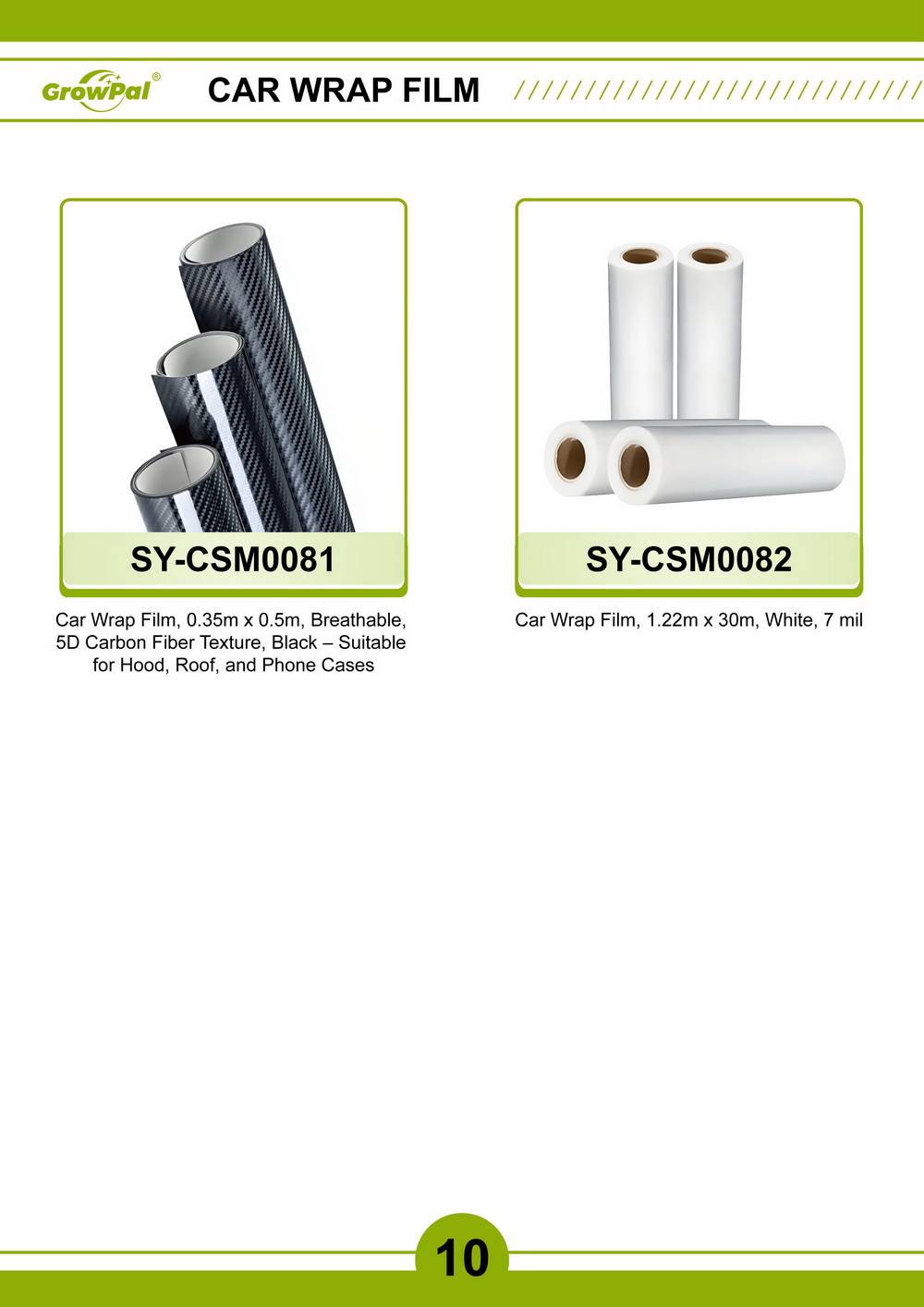 GrowPal®

CAR WRAP FILM

SY-CSM0081

Car Wrap Film, 0.35m x 0.5m, Breathable, 5D Carbon Fiber Texture, Black – Suitable for Hood, Roof, and Phone Cases

SY-CSM0082

Car Wrap Film, 1.22m x 30m, White, 7 mil

10